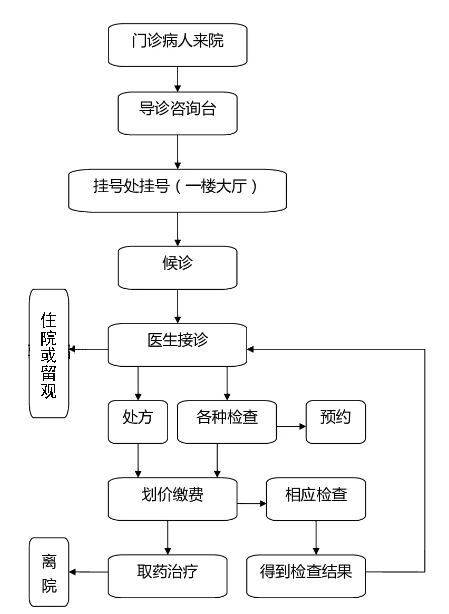 门诊病人来院

导诊咨询台

挂号处挂号（一楼大厅）

候诊

住院或留观

医生接诊

处方

各种检查

预约

划价缴费

相应检查

离院

取药治疗

得到检查结果